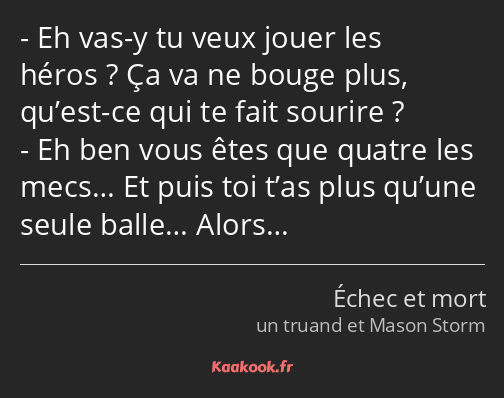 - Eh vas-y tu veux jouer les héros ? Ça va ne bouge plus, qu’est-ce qui te fait sourire ?
- Eh ben vous êtes que quatre les mecs… Et puis toi t’as plus qu’une seule balle… Alors…

Échec et mort
un truand et Mason Storm

Kaakook.fr